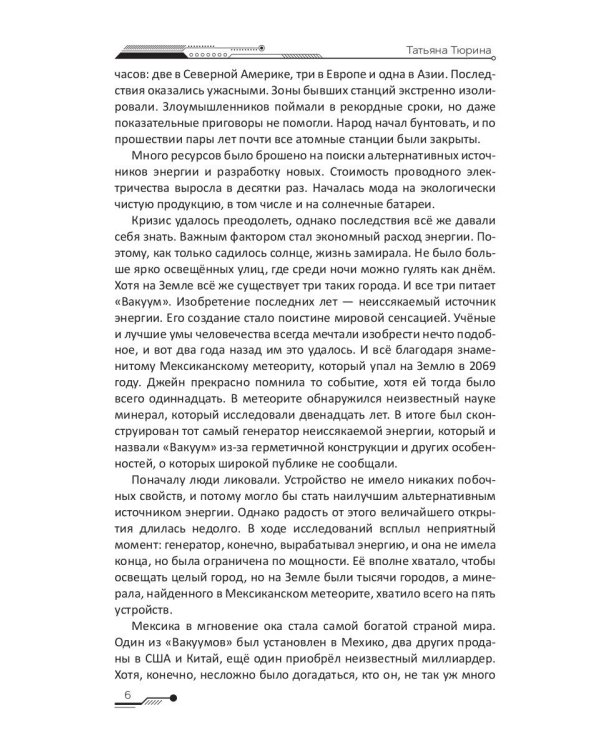 Татьяна Тюрина

часов: две в Северной Америке, три в Европе и одна в Азии. Последствия оказались ужасными. Зоны бывших станций экстренно изолировали. Злоумышленников поймали в рекордные сроки, но даже показательные приговоры не помогли. Народ начал бунтовать, и по прошествии пары лет почти все атомные станции были закрыты.

Много ресурсов было брошено на поиски альтернативных источников энергии и разработку новых. Стоимость проводного электричества выросла в десятки раз. Началась мода на экологически чистую продукцию, в том числе и на солнечные батареи.

Кризис удалось преодолеть, однако последствия всё же давали себя знать. Важным фактором стал экономный расход энергии. Поэтому, как только садилось солнце, жизнь замирала. Не было больше ярко освещённых улиц, где среди ночи можно гулять как днём. Хотя на Земле всё же существует три таких города. И все три питает «Вакуум». Изобретение последних лет — неиссякаемый источник энергии. Его создание стало поистине мировой сенсацией. Учёные и лучшие умы человечества всегда мечтали изобрести нечто подобное, и вот два года назад им это удалось. И всё благодаря знаменитому Мексиканскому метеориту, который упал на Землю в 2069 году. Джейн прекрасно помнила то событие, хотя ей тогда было всего одиннадцать. В метеорите обнаружился неизвестный науке минерал, который исследовали двенадцать лет. В итоге был сконструирован тот самый генератор неиссякаемой энергии, который и назвали «Вакуум» из-за герметичной конструкции и других особенностей, о которых широкой публике не сообщали.

Поначалу люди ликовали. Устройство не имело никаких побочных свойств, и потому могло бы стать наилучшим альтернативным источником энергии. Однако радость от этого величайшего открытия длилась недолго. В ходе исследований всплыл неприятный момент: генератор, конечно, вырабатывал энергию, и она не имела конца, но была ограничена по мощности. Её вполне хватало, чтобы освещать целый город, но на Земле были тысячи городов, а минерала, найденного в Мексиканском метеорите, хватило всего на пять устройств.

Мексика в мгновение ока стала самой богатой страной мира. Один из «Вакуумов» был установлен в Мехико, два других проданы в США и Китай, ещё один приобрёл неизвестный миллиардер. Хотя, конечно, несложно было догадаться, кто он, не так уж много

6